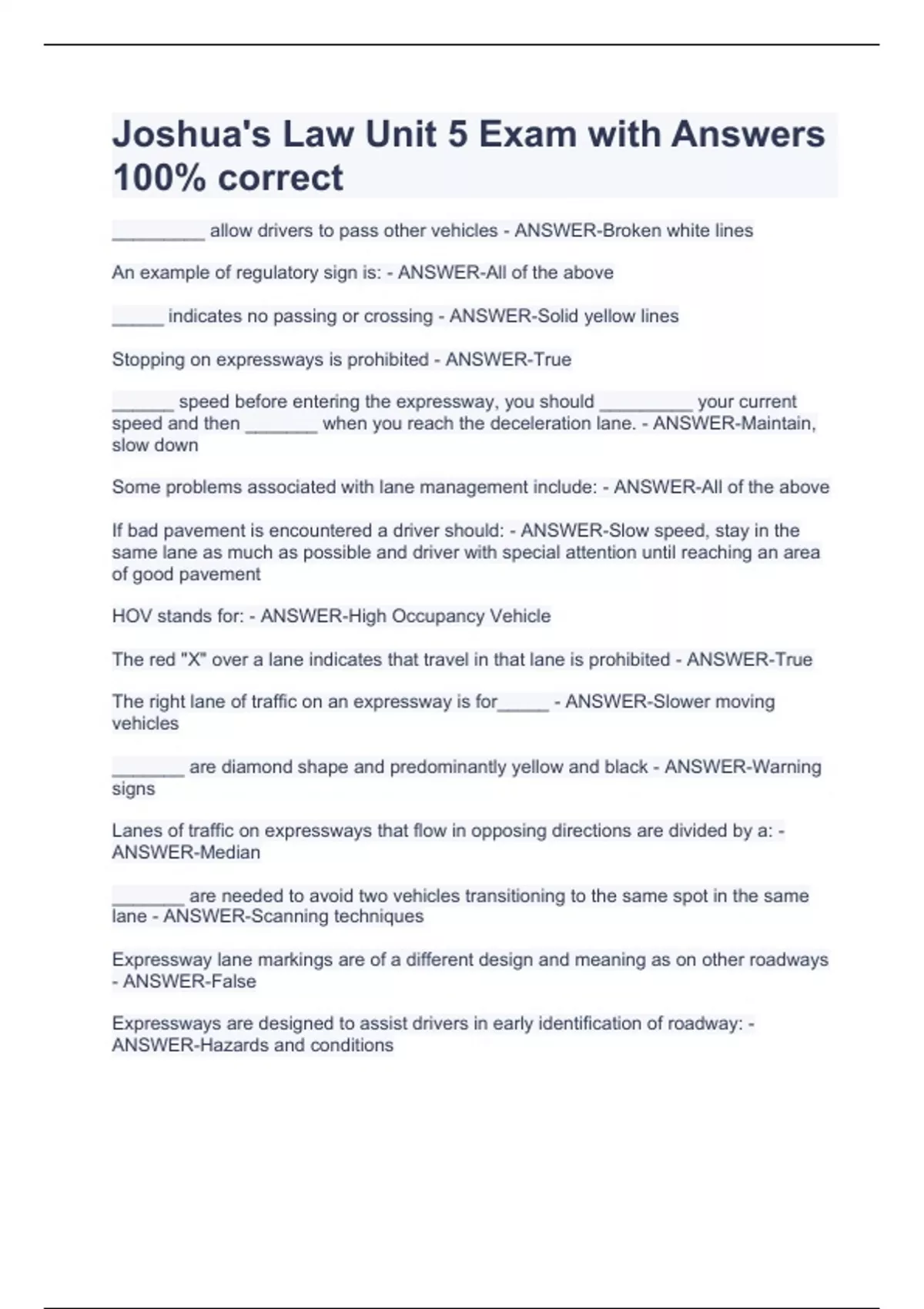 Joshua's Law Unit 5 Exam with Answers 100% correct

_________ allow drivers to pass other vehicles - ANSWER-Broken white lines

An example of regulatory sign is: - ANSWER-All of the above

_____ indicates no passing or crossing - ANSWER-Solid yellow lines

Stopping on expressways is prohibited - ANSWER-True

______ speed before entering the expressway, you should _________ your current speed and then _______ when you reach the deceleration lane. - ANSWER-Maintain, slow down

Some problems associated with lane management include: - ANSWER-All of the above

If bad pavement is encountered a driver should: - ANSWER-Slow speed, stay in the same lane as much as possible and driver with special attention until reaching an area of good pavement

HOV stands for: - ANSWER-High Occupancy Vehicle

The red "X" over a lane indicates that travel in that lane is prohibited - ANSWER-True

The right lane of traffic on an expressway is for_____ - ANSWER-Slower moving vehicles

_______ are diamond shape and predominantly yellow and black - ANSWER-Warning signs

Lanes of traffic on expressways that flow in opposing directions are divided by a: - ANSWER-Median

_______ are needed to avoid two vehicles transitioning to the same spot in the same lane - ANSWER-Scanning techniques

Expressway lane markings are of a different design and meaning as on other roadways - ANSWER-False

Expressways are designed to assist drivers in early identification of roadway: - ANSWER-Hazards and conditions